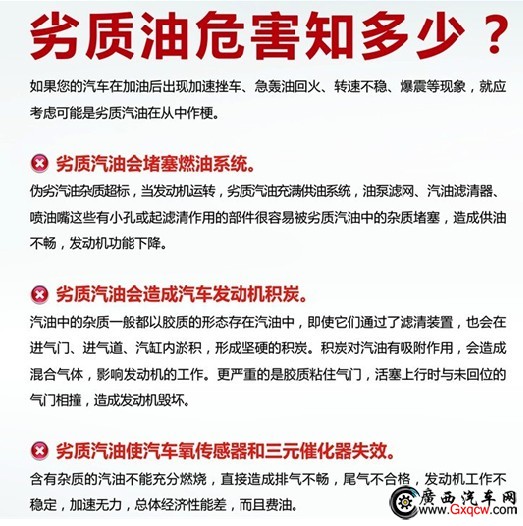 劣质油危害知多少？

如果您的汽车在加油后出现加速挫车、急轰油回火、转速不稳、爆震等现象，就应考虑可能是劣质汽油在从中作梗。

劣质汽油会堵塞燃油系统。

伪劣汽油杂质超标，当发动机运转，劣质汽油充满供油系统，油泵滤网、汽油滤清器、喷油嘴这些有小孔或起滤清作用的部件很容易被劣质汽油中的杂质堵塞，造成供油不畅，发动机功能下降。

劣质汽油会造成汽车发动机积炭。

汽油中的杂质一般都以胶质的形态存在汽油中，即使它们通过了滤清装置，也会在进气门、进气道、汽缸内淤积，形成坚硬的积炭。积炭对汽油有吸附作用，会造成混合气体，影响发动机的工作。更严重的是胶质粘住气门，活塞上行时与未回位的气门相撞，造成发动机毁坏。

劣质汽油使汽车氧传感器和三元催化器失效。

含有杂质的汽油不能充分燃烧，直接造成排气不畅，尾气不合格，发动机工作不稳定，加速无力，总体经济性能差，而且费油。

廣西汽车网
www.Gxqcw.com